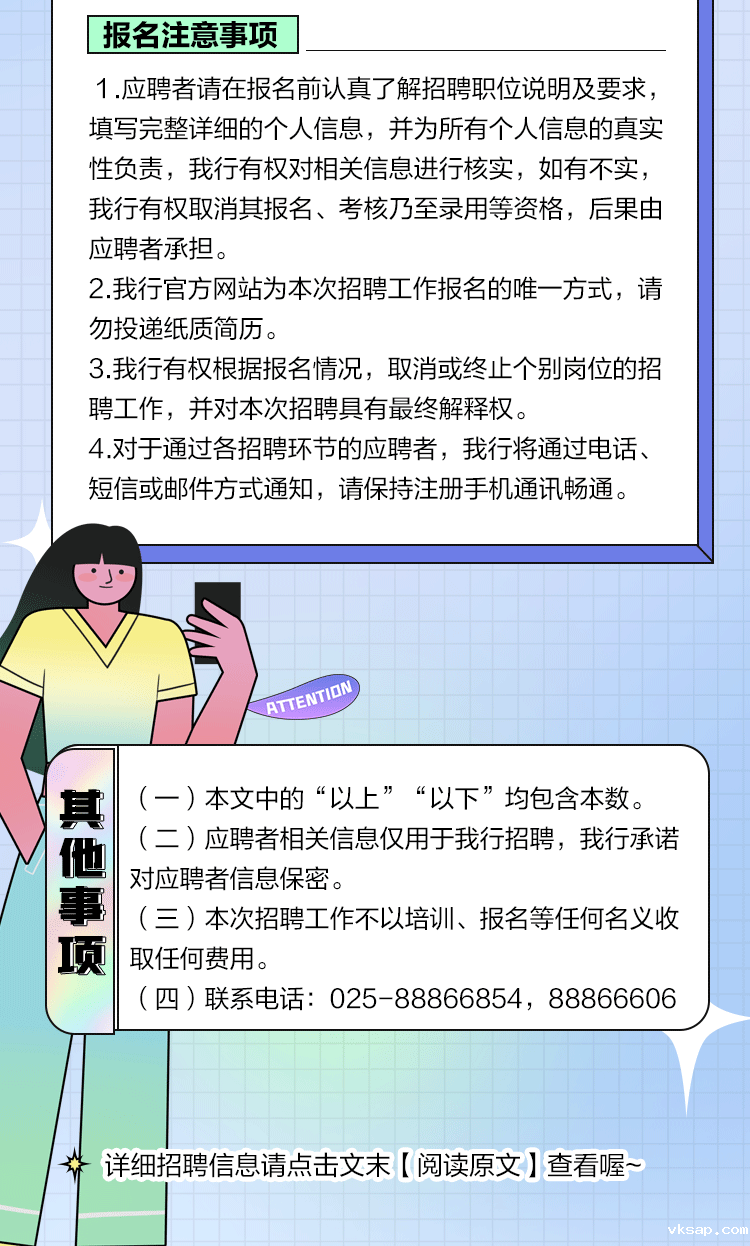 报名注意事项

1.应聘者请在报名前认真了解招聘职位说明及要求，填写完整详细的个人信息，并为所有个人信息的真实性负责，我行有权对相关信息进行核实，如有不实，我行有权取消其报名、考核乃至录用等资格，后果由应聘者承担。
2.我行官方网站为本次招聘工作报名的唯一方式，请勿投递纸质简历。
3.我行有权根据报名情况，取消或终止个别岗位的招聘工作，并对本次招聘具有最终解释权。
4.对于通过各招聘环节的应聘者，我行将通过电话、短信或邮件方式通知，请保持注册手机通讯畅通。

ATTENTION

其他事项

（一）本文中的“以上”“以下”均包含本数。
（二）应聘者相关信息仅用于我行招聘，我行承诺对应聘者信息保密。
（三）本次招聘工作不以培训、报名等任何名义收取任何费用。
（四）联系电话：025-88866854，88866606

详细招聘信息请点击文末【阅读原文】查看喔~

vksap.com